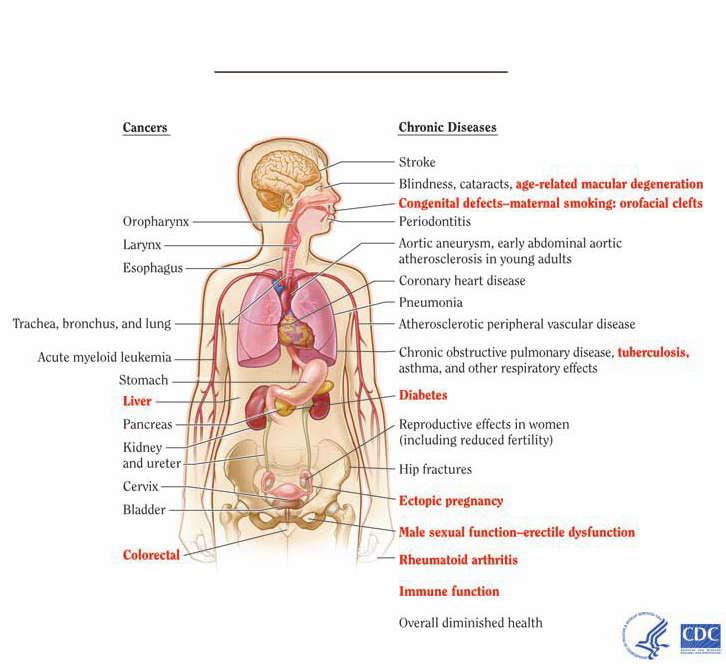 Cancers

Oropharynx
Larynx
Esophagus
Trachea, bronchus, and lung
Acute myeloid leukemia
Stomach
Liver
Pancreas
Kidney and ureter
Cervix
Bladder
Colorectal

Chronic Diseases

Stroke
Blindness, cataracts, age-related macular degeneration
Congenital defects–maternal smoking: orofacial clefts
Periodontitis
Aortic aneurysm, early abdominal aortic atherosclerosis in young adults
Coronary heart disease
Pneumonia
Atherosclerotic peripheral vascular disease
Chronic obstructive pulmonary disease, tuberculosis, asthma, and other respiratory effects
Diabetes
Reproductive effects in women (including reduced fertility)
Hip fractures
Ectopic pregnancy
Male sexual function–erectile dysfunction
Rheumatoid arthritis
Immune function
Overall diminished health

CDC